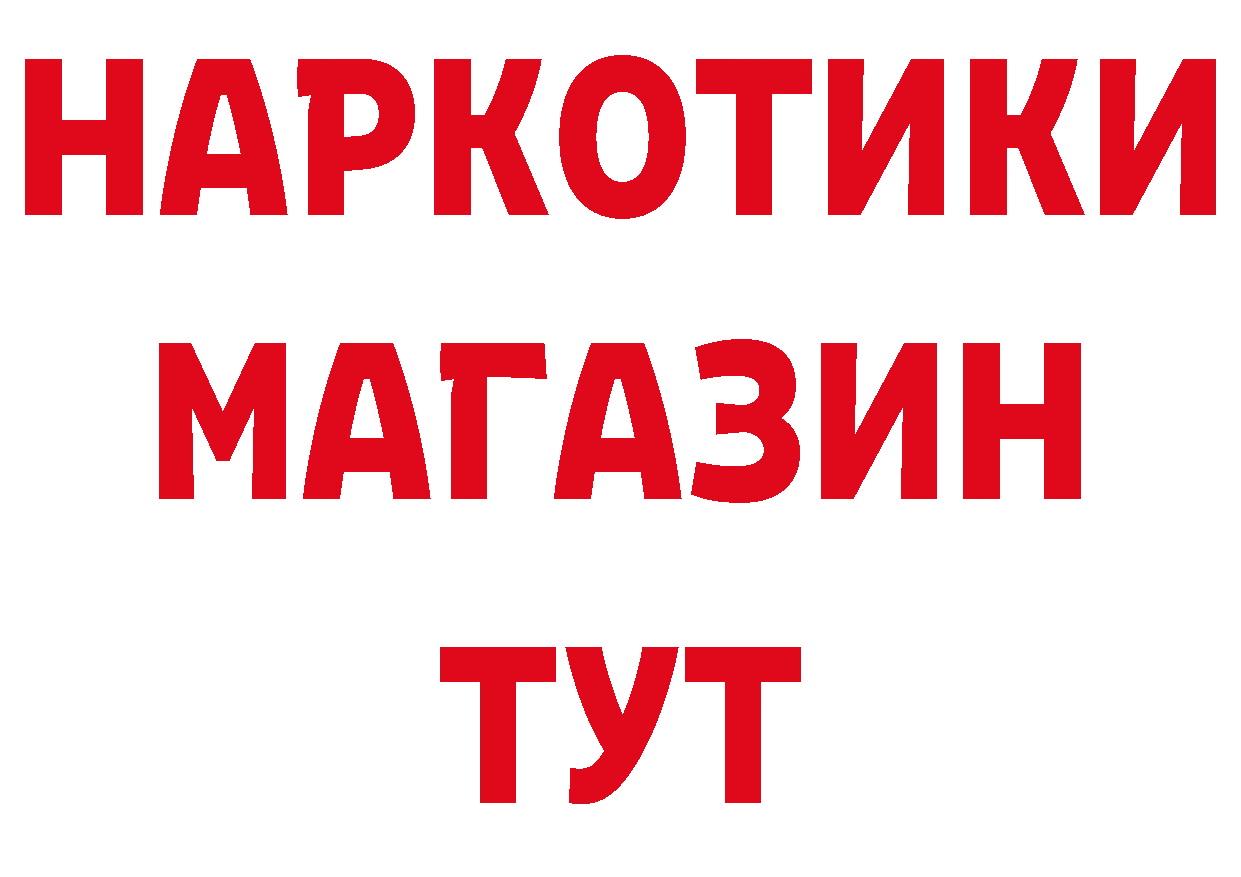 НАРКОТИКИ
МАГАЗИН
ТУТ